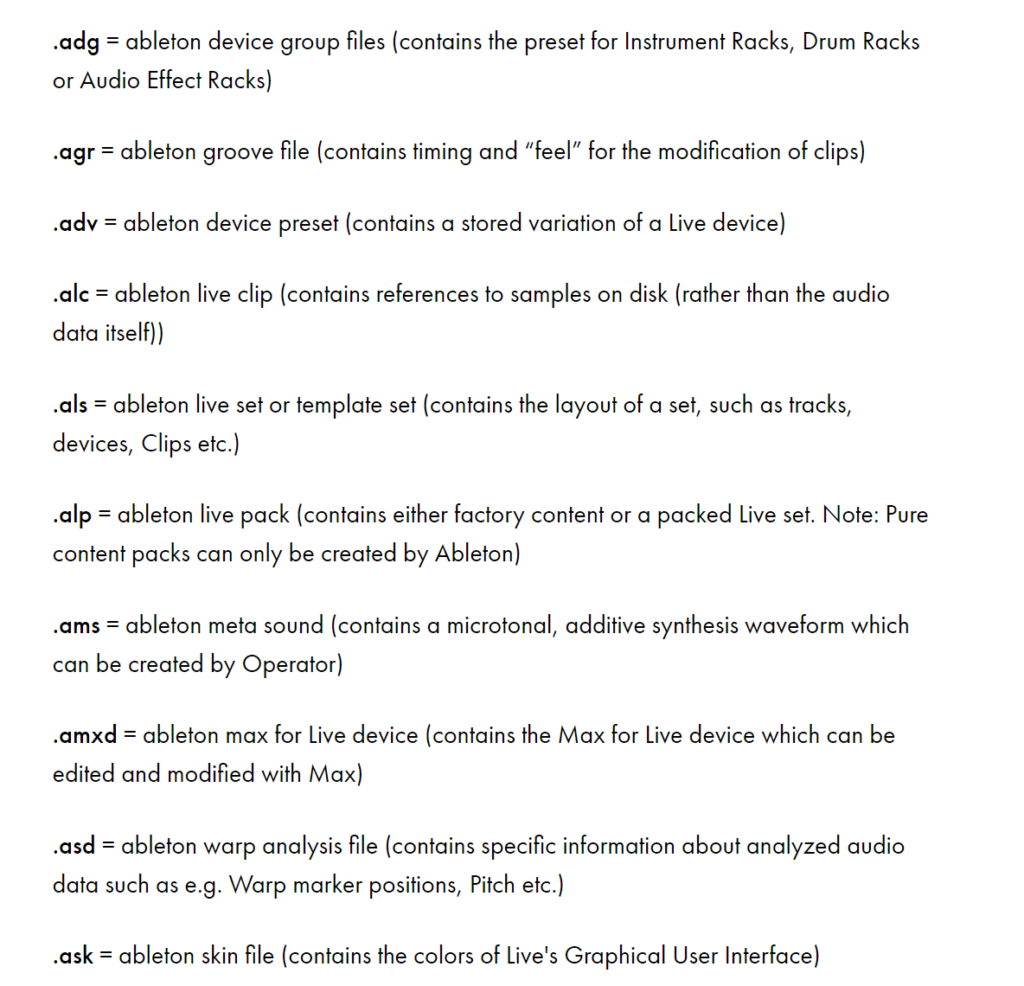 .adg = ableton device group files (contains the preset for Instrument Racks, Drum Racks or Audio Effect Racks)

.agr = ableton groove file (contains timing and “feel” for the modification of clips)

.adv = ableton device preset (contains a stored variation of a Live device)

.alc = ableton live clip (contains references to samples on disk (rather than the audio data itself))

.als = ableton live set or template set (contains the layout of a set, such as tracks, devices, Clips etc.)

.alp = ableton live pack (contains either factory content or a packed Live set. Note: Pure content packs can only be created by Ableton)

.ams = ableton meta sound (contains a microtonal, additive synthesis waveform which can be created by Operator)

.amxd = ableton max for Live device (contains the Max for Live device which can be edited and modified with Max)

.asd = ableton warp analysis file (contains specific information about analyzed audio data such as e.g. Warp marker positions, Pitch etc.)

.ask = ableton skin file (contains the colors of Live's Graphical User Interface)